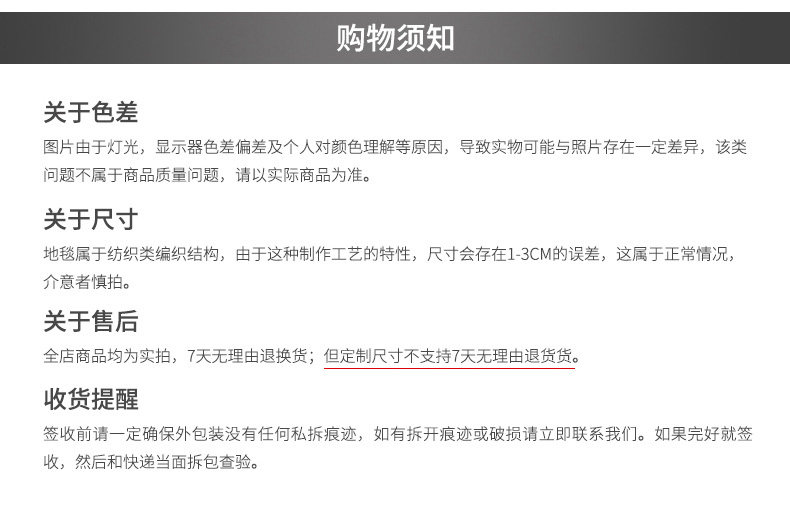 购物须知

关于色差

图片由于灯光，显示器色差偏差及个人对颜色理解等原因，导致实物可能与照片存在一定差异，该类问题不属于商品质量问题，请以实际商品为准。

关于尺寸

地毯属于纺织类编织结构，由于这种制作工艺的特性，尺寸会存在1-3CM的误差，这属于正常情况，介意者慎拍。

关于售后

全店商品均为实拍，7天无理由退换货；但定制尺寸不支持7天无理由退货货。

收货提醒

签收前请一定确保外包装没有任何私拆痕迹，如有拆开痕迹或破损请立即联系我们。如果完好就签收，然后和快递当面拆包查验。